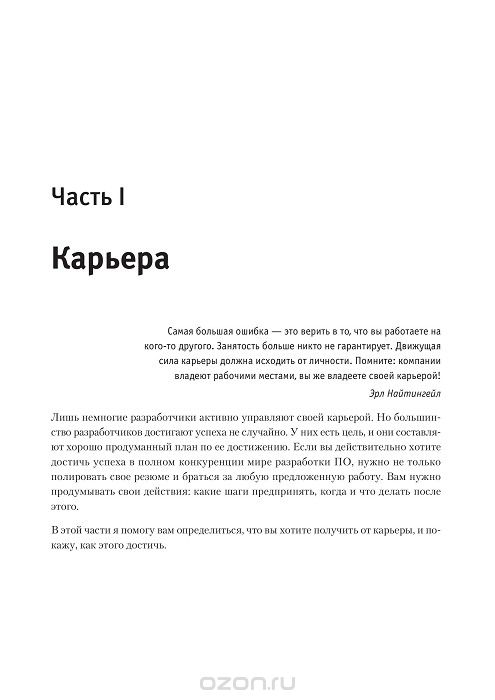 Часть I

Карьера

Самая большая ошибка — это верить в то, что вы работаете на кого-то другого. Занятость больше никто не гарантирует. Движущая сила карьеры должна исходить от личности. Помните: компании владеют рабочими местами, вы же владеете своей карьерой!

Эрл Найтингейл

Лишь немногие разработчики активно управляют своей карьерой. Но большинство разработчиков достигают успеха не случайно. У них есть цель, и они составляют хорошо продуманный план по ее достижению. Если вы действительно хотите достичь успеха в полном конкуренции мире разработки ПО, нужно не только полировать свое резюме и браться за любую предложенную работу. Вам нужно продумывать свои действия: какие шаги предпринять, когда и что делать после этого.

В этой части я помогу вам определиться, что вы хотите получить от карьеры, и покажу, как этого достичь.

ozon.ru